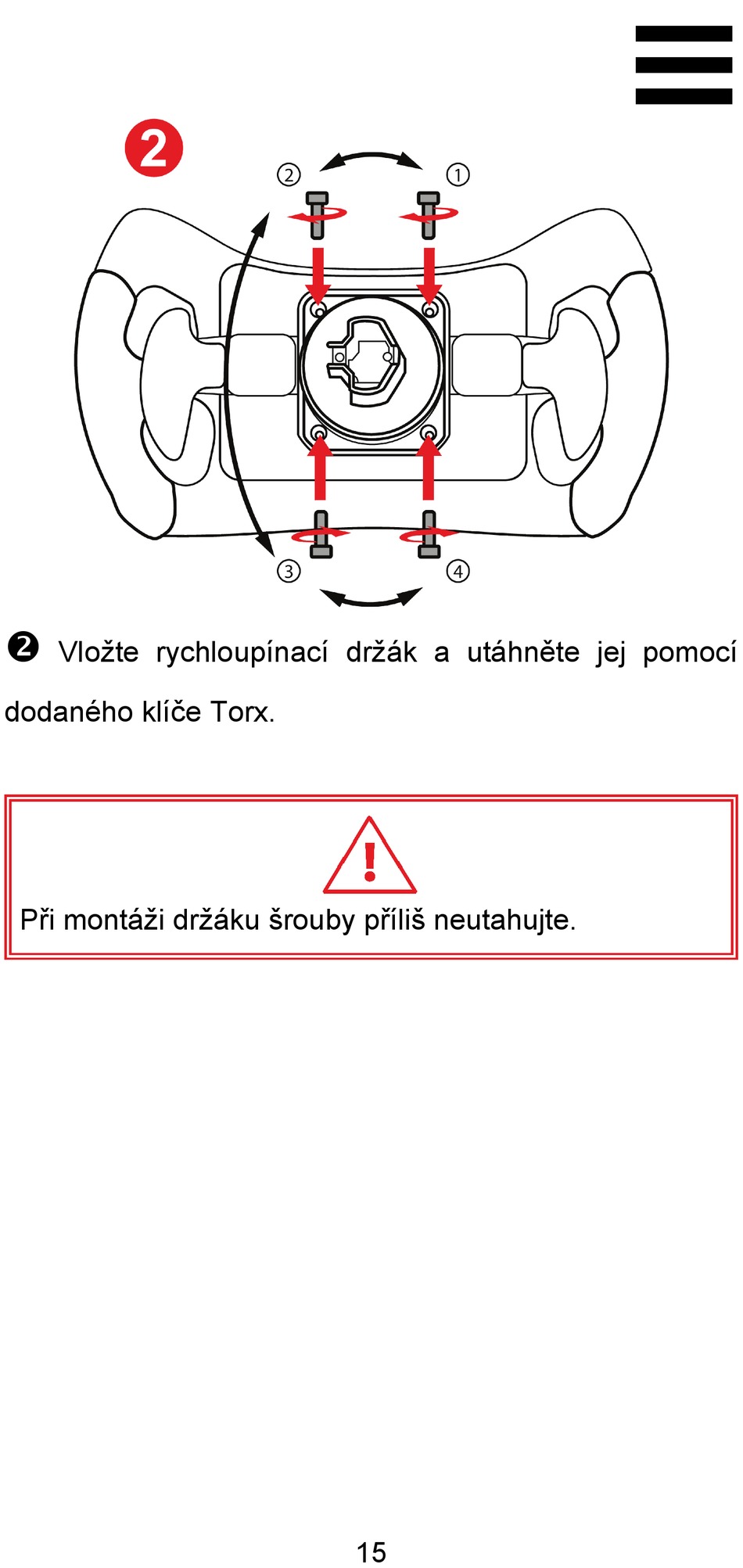 2

② ①

③ ④

❷ Vložte rychloupínací držák a utáhněte jej pomocí dodaného klíče Torx.

Při montáži držáku šrouby příliš neutahujte.

15